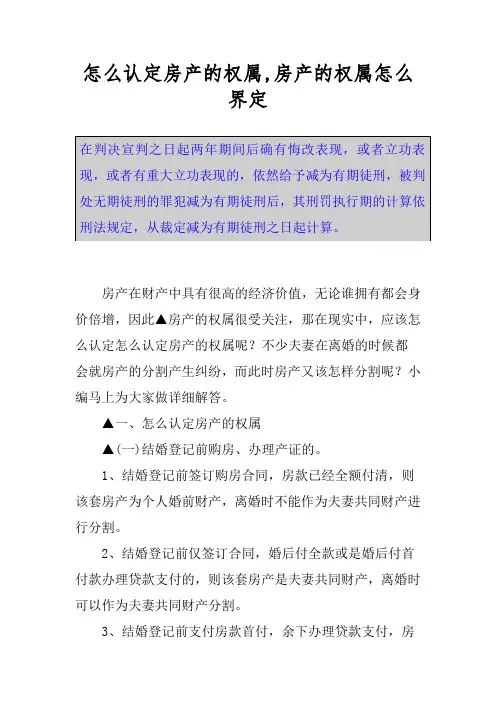 怎么认定房产的权属,房产的权属怎么界定

在判决宣判之日起两年期间后确有悔改表现，或者立功表现，或者有重大立功表现的，依然给予减为有期徒刑，被判处无期徒刑的罪犯减为有期徒刑后，其刑罚执行期的计算依刑法规定，从裁定减为有期徒刑之日起计算。

房产在财产中具有很高的经济价值，无论谁拥有都会身价倍增，因此▲房产的权属很受关注，那在现实中，应该怎么认定怎么认定房产的权属呢？不少夫妻在离婚的时候都会就房产的分割产生纠纷，而此时房产又该怎样分割呢？小编马上为大家做详细解答。

▲一、怎么认定房产的权属

▲(一)结婚登记前购房、办理产证的。

1、结婚登记前签订购房合同，房款已经全额付清，则该套房产为个人婚前财产，离婚时不能作为夫妻共同财产进行分割。

2、结婚登记前仅签订合同，婚后付全款或是婚后付首付款办理贷款支付的，则该套房产是夫妻共同财产，离婚时可以作为夫妻共同财产分割。

3、结婚登记前支付房款首付，余下办理贷款支付，房